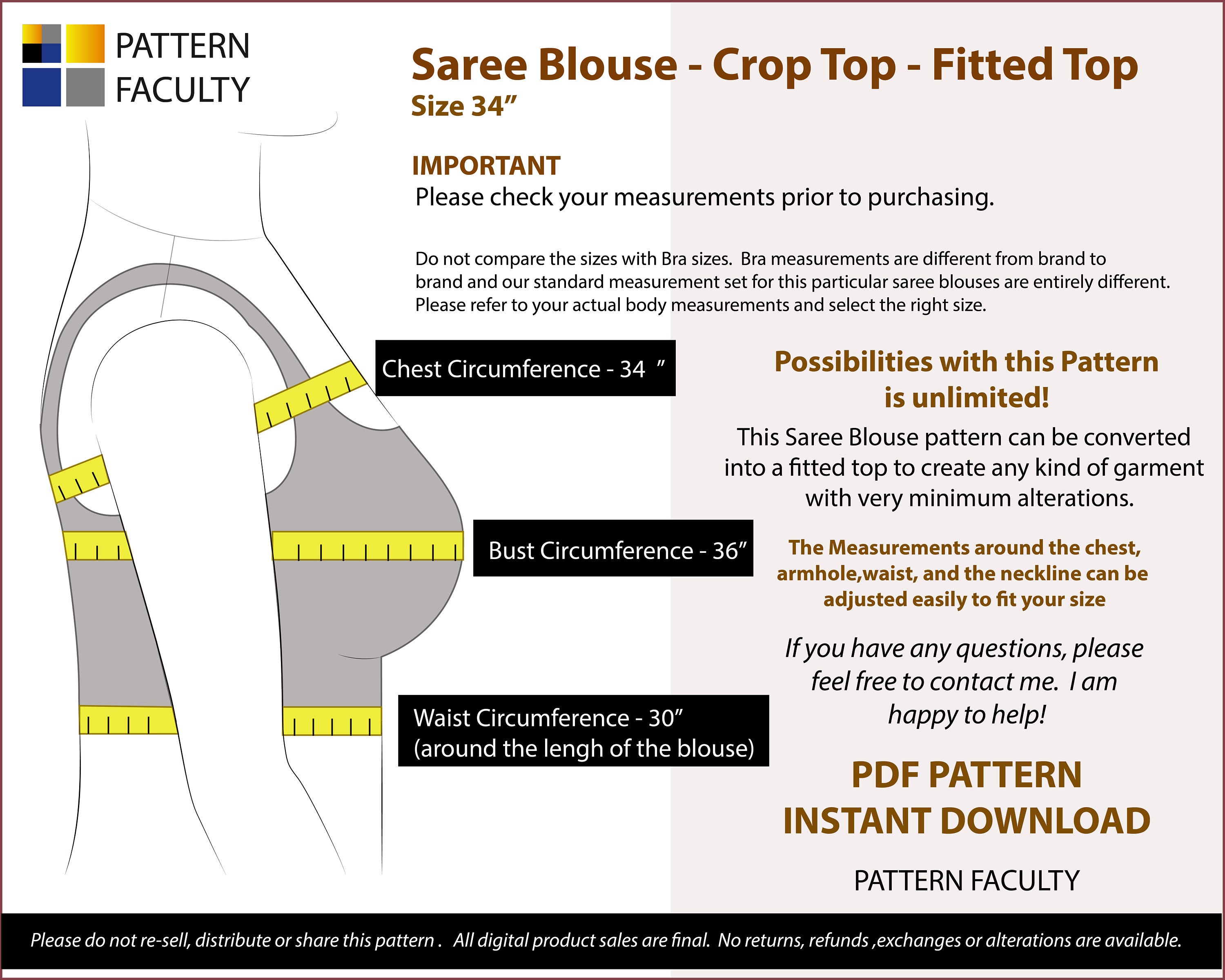 PATTERN FACULTY

Saree Blouse - Crop Top - Fitted Top
Size 34”

IMPORTANT
Please check your measurements prior to purchasing.

Do not compare the sizes with Bra sizes. Bra measurements are different from brand to brand and our standard measurement set for this particular saree blouses are entirely different. Please refer to your actual body measurements and select the right size.

Chest Circumference - 34 ”

Bust Circumference - 36”

Waist Circumference - 30”
(around the lengh of the blouse)

Possibilities with this Pattern is unlimited!

This Saree Blouse pattern can be converted into a fitted top to create any kind of garment with very minimum alterations.

The Measurements around the chest, armhole,waist, and the neckline can be adjusted easily to fit your size

If you have any questions, please feel free to contact me. I am happy to help!

PDF PATTERN
INSTANT DOWNLOAD

PATTERN FACULTY

Please do not re-sell, distribute or share this pattern . All digital product sales are final. No returns, refunds ,exchanges or alterations are available.